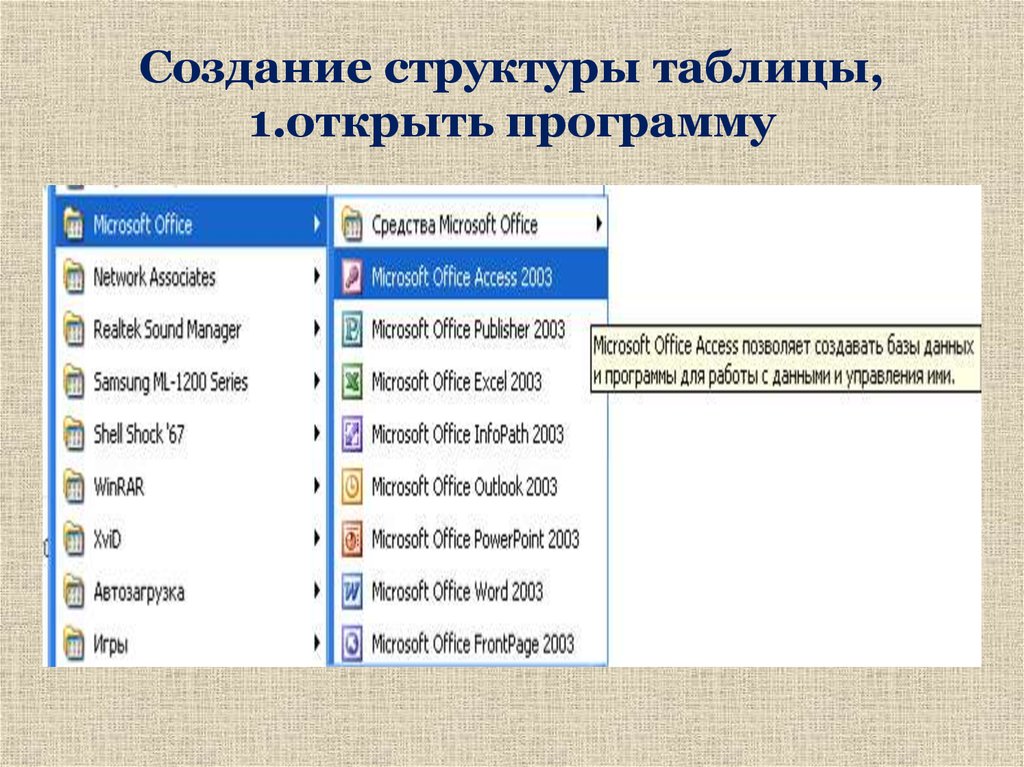 Создание структуры таблицы, 1.открыть программу

Microsoft Office
Network Associates
Realtek Sound Manager
Samsung ML-1200 Series
Shell Shock '67
WinRAR
XviD
Автозагрузка
Игры

Средства Microsoft Office
Microsoft Office Access 2003
Microsoft Office Publisher 2003
Microsoft Office Excel 2003
Microsoft Office InfoPath 2003
Microsoft Office Outlook 2003
Microsoft Office PowerPoint 2003
Microsoft Office Word 2003
Microsoft Office FrontPage 2003

Microsoft Office Access позволяет создавать базы данных и программы для работы с данными и управления ими.